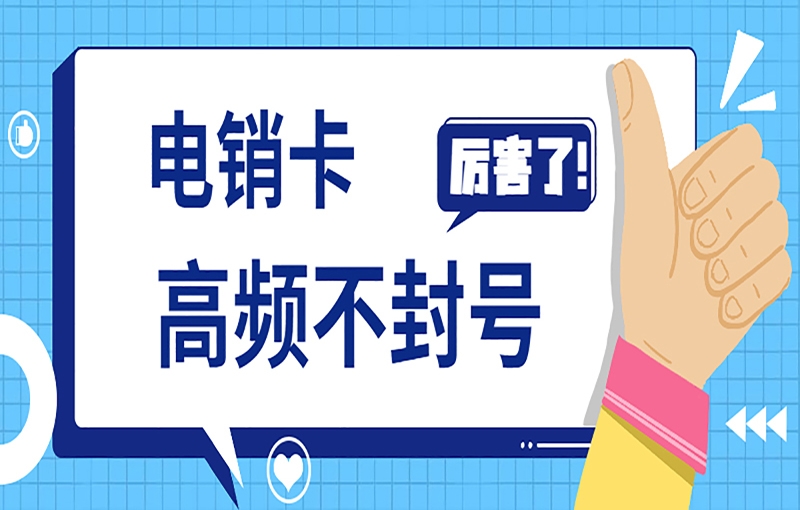 电销卡

厉害了!

高频不封号